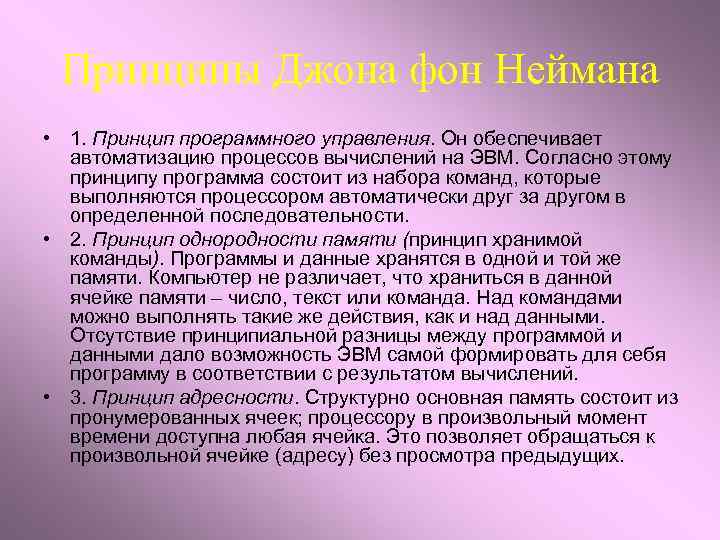 Принципы Джона фон Неймана

• 1. Принцип программного управления. Он обеспечивает автоматизацию процессов вычислений на ЭВМ. Согласно этому принципу программа состоит из набора команд, которые выполняются процессором автоматически друг за другом в определенной последовательности.

• 2. Принцип однородности памяти (принцип хранимой команды). Программы и данные хранятся в одной и той же памяти. Компьютер не различает, что храниться в данной ячейке памяти – число, текст или команда. Над командами можно выполнять такие же действия, как и над данными. Отсутствие принципиальной разницы между программой и данными дало возможность ЭВМ самой формировать для себя программу в соответствии с результатом вычислений.

• 3. Принцип адресности. Структурно основная память состоит из пронумерованных ячеек; процессору в произвольный момент времени доступна любая ячейка. Это позволяет обращаться к произвольной ячейке (адресу) без просмотра предыдущих.